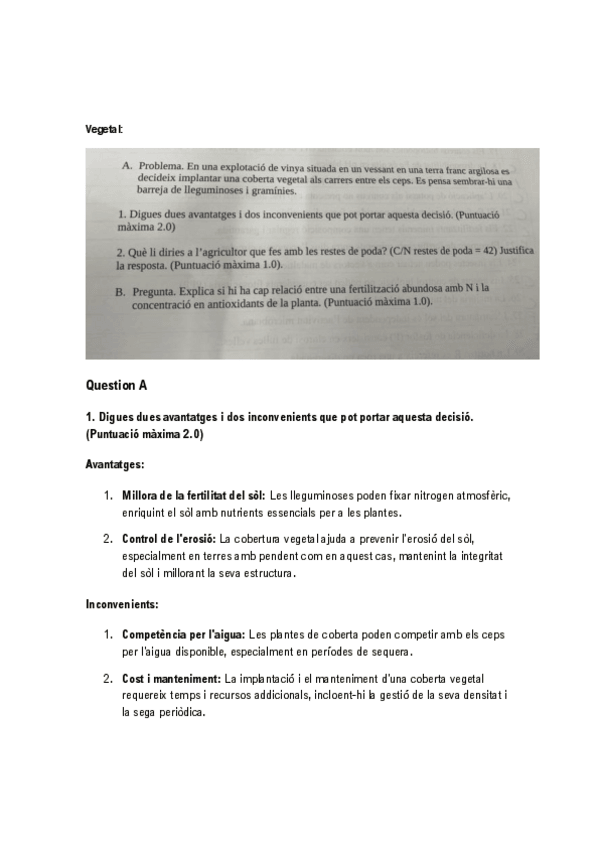 Vegetal:

A. Problema. En una explotació de vinya situada en un vessant en una terra franc argilosa es decideix implantar una coberta vegetal als carrers entre els ceps. Es pensa sembrar-hi una barreja de lleguminoses i gramínies.

1. Digues dues avantatges i dos inconvenients que pot portar aquesta decisió. (Puntuació màxima 2.0)

2. Què li diries a l'agricultor que fes amb les restes de poda? (C/N restes de poda = 42) Justifica la resposta. (Puntuació màxima 1.0).

B. Pregunta. Explica si hi ha cap relació entre una fertilització abundosa amb N i la concentració en antioxidants de la planta. (Puntuació màxima 1.0).

Question A

1. Digues dues avantatges i dos inconvenients que pot portar aquesta decisió. (Puntuació màxima 2.0)

Avantatges:

1. Millora de la fertilitat del sòl: Les lleguminoses poden fixar nitrogen atmosfèric, enriquint el sòl amb nutrients essencials per a les plantes.

2. Control de l'erosió: La cobertura vegetal ajuda a prevenir l'erosió del sòl, especialment en terres amb pendent com en aquest cas, mantenint la integritat del sòl i millorant la seva estructura.

Inconvenients:

1. Competència per l'aigua: Les plantes de coberta poden competir amb els ceps per l'aigua disponible, especialment en períodes de sequera.

2. Cost i manteniment: La implantació i el manteniment d'una coberta vegetal requereix temps i recursos addicionals, incloent-hi la gestió de la seva densitat i la sega periòdica.